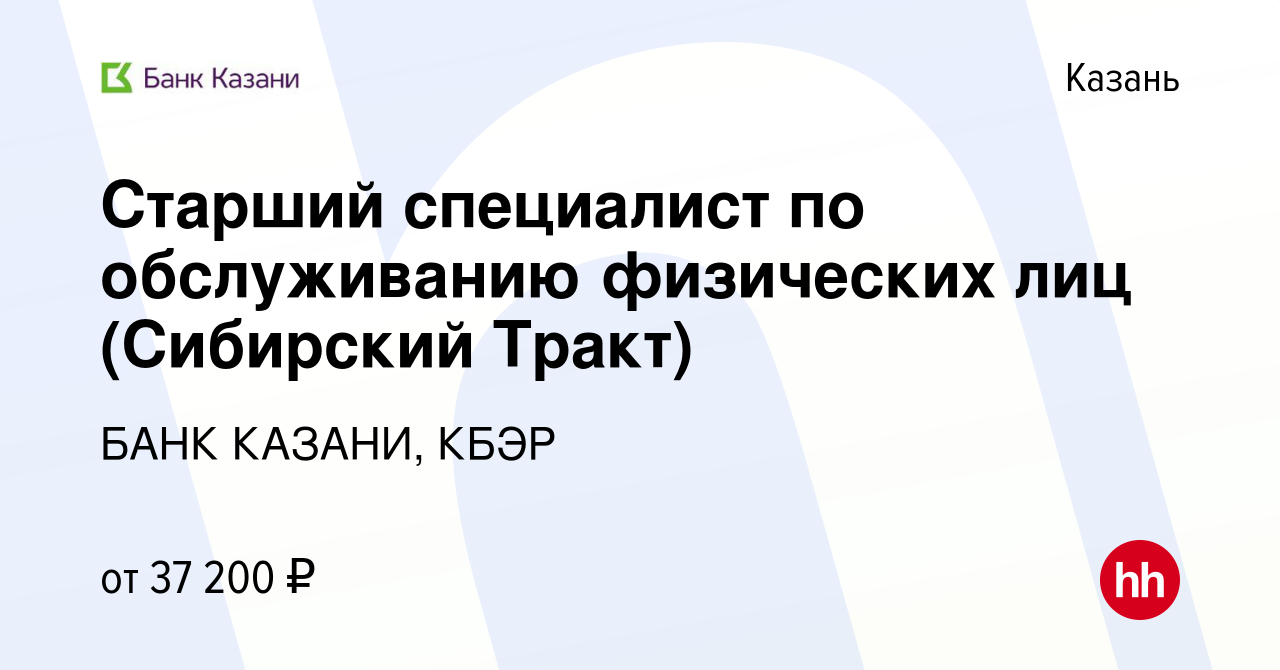 Банк Казани

Казань

Старший специалист по обслуживанию физических лиц (Сибирский Тракт)

БАНК КАЗАНИ, КБЭР

от 37 200 ₽

hh